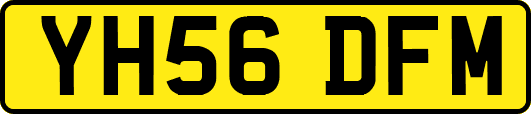 YH56 DFM